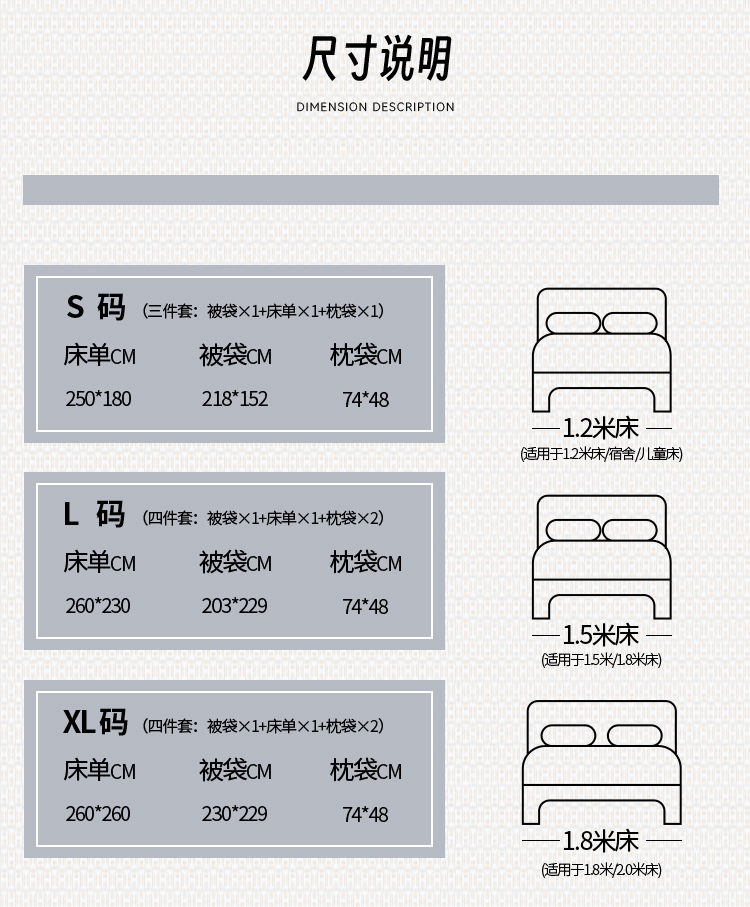 尺寸说明

DIMENSION DESCRIPTION

S 码 （三件套：被袋×1+床单×1+枕袋×1）

| 床单CM | 被袋CM | 枕袋CM |
|---|---|---|
| 250*180 | 218*152 | 74*48 |

1.2米床
(适用于1.2米床/宿舍/儿童床)

L 码 （四件套：被袋×1+床单×1+枕袋×2）

| 床单CM | 被袋CM | 枕袋CM |
|---|---|---|
| 260*230 | 203*229 | 74*48 |

1.5米床
(适用于1.5米/1.8米床)

XL码 （四件套：被袋×1+床单×1+枕袋×2）

| 床单CM | 被袋CM | 枕袋CM |
|---|---|---|
| 260*260 | 230*229 | 74*48 |

1.8米床
(适用于1.8米/2.0米床)